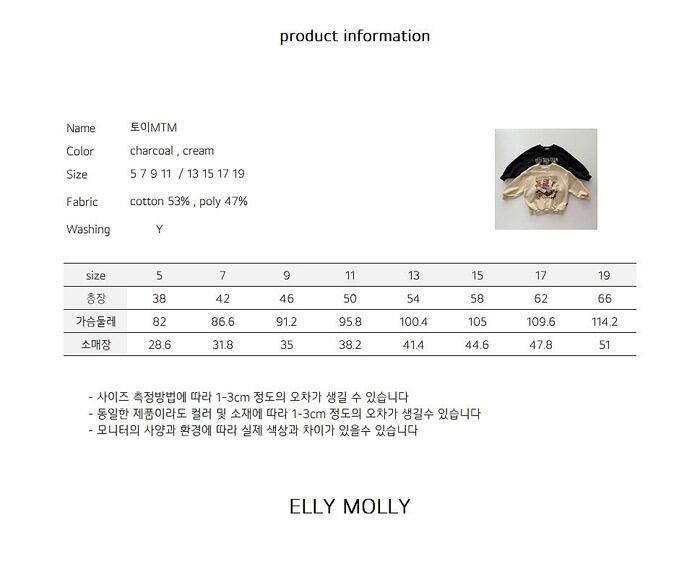 product information

Name 토이MTM
Color charcoal , cream
Size 5 7 9 11 / 13 15 17 19
Fabric cotton 53% , poly 47%
Washing Y

| size | 5 | 7 | 9 | 11 | 13 | 15 | 17 | 19 |
|---|---|---|---|---|---|---|---|---|
| 총장 | 38 | 42 | 46 | 50 | 54 | 58 | 62 | 66 |
| 가슴둘레 | 82 | 86.6 | 91.2 | 95.8 | 100.4 | 105 | 109.6 | 114.2 |
| 소매장 | 28.6 | 31.8 | 35 | 38.2 | 41.4 | 44.6 | 47.8 | 51 |

- 사이즈 측정방법에 따라 1-3cm 정도의 오차가 생길 수 있습니다
- 동일한 제품이라도 컬러 및 소재에 따라 1-3cm 정도의 오차가 생길수 있습니다
- 모니터의 사양과 환경에 따라 실제 색상과 차이가 있을수 있습니다

ELLY MOLLY